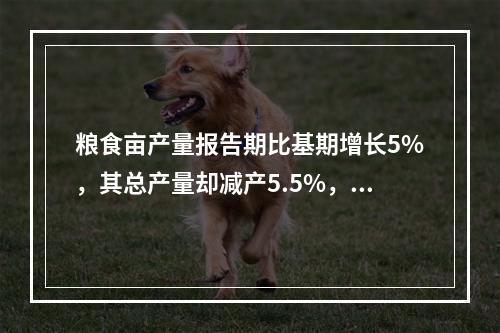 粮食亩产量报告期比基期增长5%，其总产量却减产5.5%，...